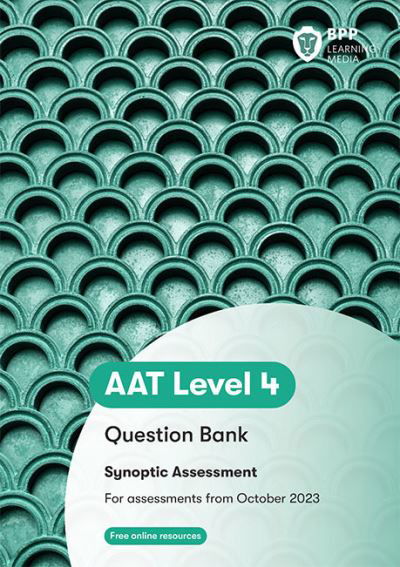 BPP
LEARNING
MEDIA

AAT Level 4

Question Bank

Synoptic Assessment

For assessments from October 2023

Free online resources